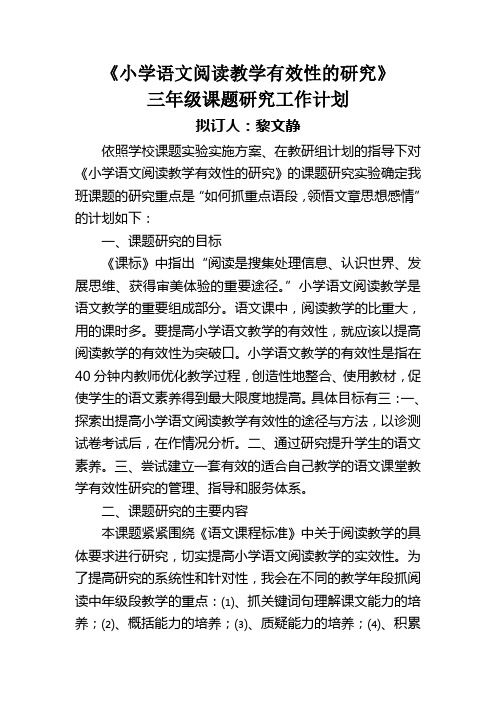 《小学语文阅读教学有效性的研究》
三年级课题研究工作计划
拟订人：黎文静

依照学校课题实验实施方案、在教研组计划的指导下对《小学语文阅读教学有效性的研究》的课题研究实验确定我班课题的研究重点是“如何抓重点语段，领悟文章思想感情”的计划如下：

一、课题研究的目标

《课标》中指出“阅读是搜集处理信息、认识世界、发展思维、获得审美体验的重要途径。”小学语文阅读教学是语文教学的重要组成部分。语文课中，阅读教学的比重大，用的课时多。要提高小学语文教学的有效性，就应该以提高阅读教学的有效性为突破口。小学语文教学的有效性是指在40分钟内教师优化教学过程，创造性地整合、使用教材，促使学生的语文素养得到最大限度地提高。具体目标有三：一、探索出提高小学语文阅读教学有效性的途径与方法，以诊测试卷考试后，在作情况分析。二、通过研究提升学生的语文素养。三、尝试建立一套有效的适合自己教学的语文课堂教学有效性研究的管理、指导和服务体系。

二、课题研究的主要内容

本课题紧紧围绕《语文课程标准》中关于阅读教学的具体要求进行研究，切实提高小学语文阅读教学的实效性。为了提高研究的系统性和针对性，我会在不同的教学年段抓阅读中年级段教学的重点：(1)、抓关键词句理解课文能力的培养；(2)、概括能力的培养；(3)、质疑能力的培养；(4)、积累